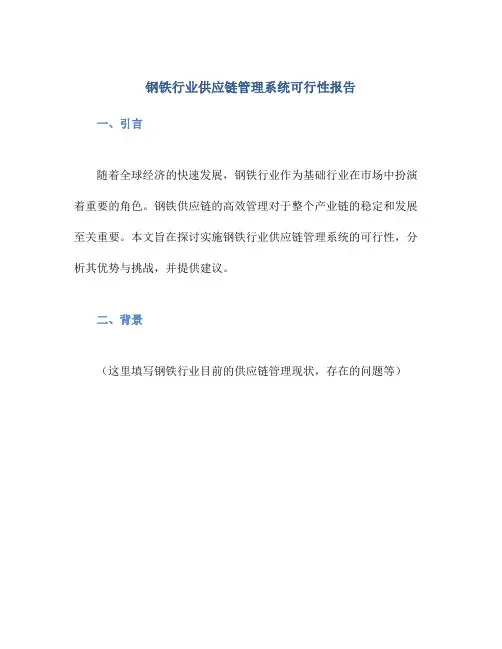 钢铁行业供应链管理系统可行性报告

一、引言

随着全球经济的快速发展，钢铁行业作为基础行业在市场中扮演着重要的角色。钢铁供应链的高效管理对于整个产业链的稳定和发展至关重要。本文旨在探讨实施钢铁行业供应链管理系统的可行性，分析其优势与挑战，并提供建议。

二、背景

（这里填写钢铁行业目前的供应链管理现状，存在的问题等）